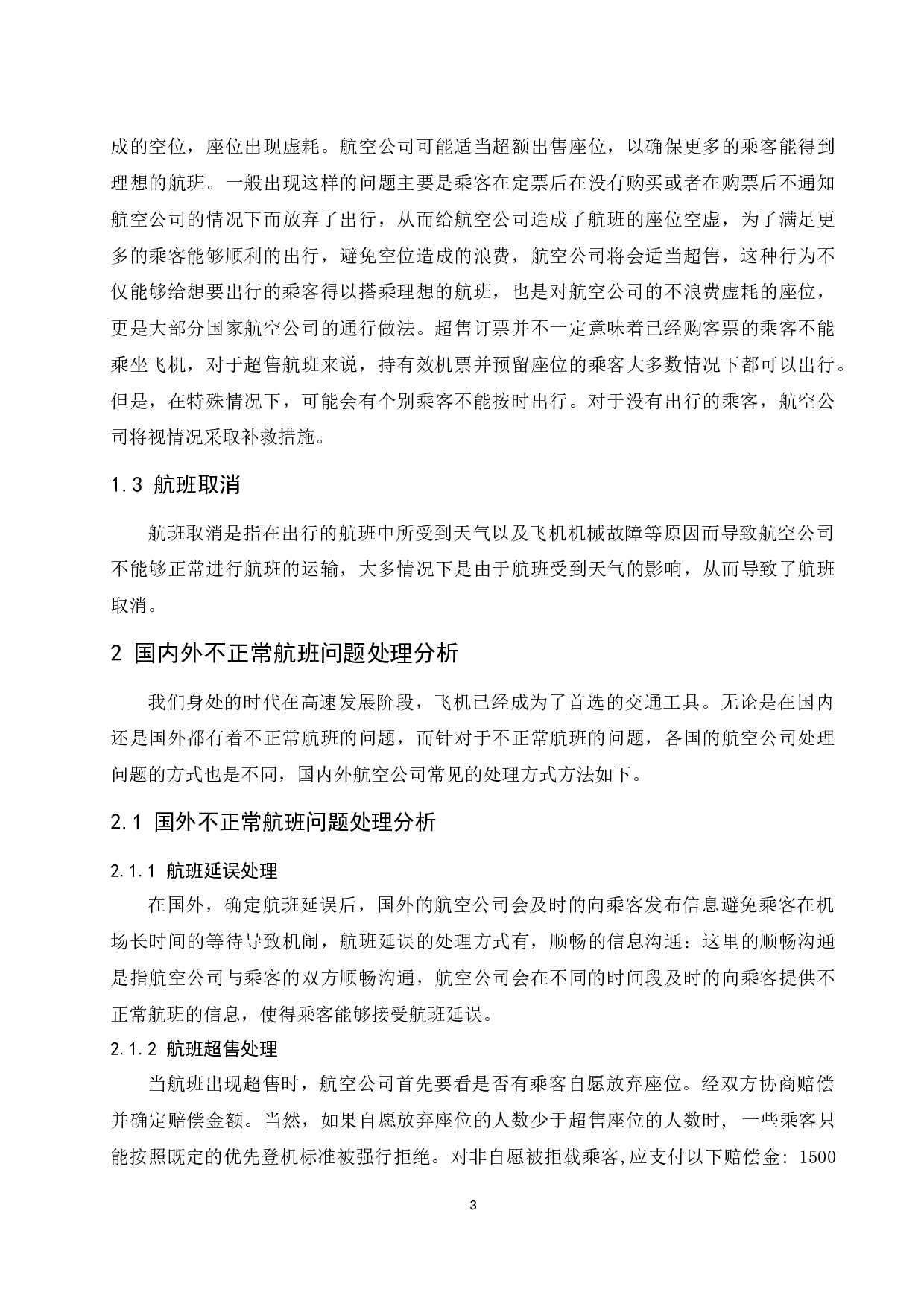 成的空位，座位出现虚耗。航空公司可能适当超额出售座位，以确保更多的乘客能得到理想的航班。一般出现这样的问题主要是乘客在定票后在没有购买或者在购票后不通知航空公司的情况下而放弃了出行，从而给航空公司造成了航班的座位空虚，为了满足更多的乘客能够顺利的出行，避免空位造成的浪费，航空公司将会适当超售，这种行为不仅能够给想要出行的乘客得以搭乘理想的航班，也是对航空公司的不浪费虚耗的座位，更是大部分国家航空公司的通行做法。超售订票并不一定意味着已经购客票的乘客不能乘坐飞机，对于超售航班来说，持有效机票并预留座位的乘客大多数情况下都可以出行。但是，在特殊情况下，可能会有个别乘客不能按时出行。对于没有出行的乘客，航空公司将视情况采取补救措施。

1.3 航班取消

航班取消是指在出行的航班中所受到天气以及飞机机械故障等原因而导致航空公司不能够正常进行航班的运输，大多情况下是由于航班受到天气的影响，从而导致了航班取消。

2 国内外不正常航班问题处理分析

我们身处的时代在高速发展阶段，飞机已经成为了首选的交通工具。无论是在国内还是国外都有着不正常航班的问题，而针对于不正常航班的问题，各国的航空公司处理问题的方式也是不同，国内外航空公司常见的处理方式方法如下。

2.1 国外不正常航班问题处理分析

2.1.1 航班延误处理

在国外，确定航班延误后，国外的航空公司会及时的向乘客发布信息避免乘客在机场长时间的等待导致机闹，航班延误的处理方式有，顺畅的信息沟通：这里的顺畅沟通是指航空公司与乘客的双方顺畅沟通，航空公司会在不同的时间段及时的向乘客提供不正常航班的信息，使得乘客能够接受航班延误。

2.1.2 航班超售处理

当航班出现超售时，航空公司首先要看是否有乘客自愿放弃座位。经双方协商赔偿并确定赔偿金额。当然，如果自愿放弃座位的人数少于超售座位的人数时，一些乘客只能按照既定的优先登机标准被强行拒绝。对非自愿被拒载乘客,应支付以下赔偿金：1500

3